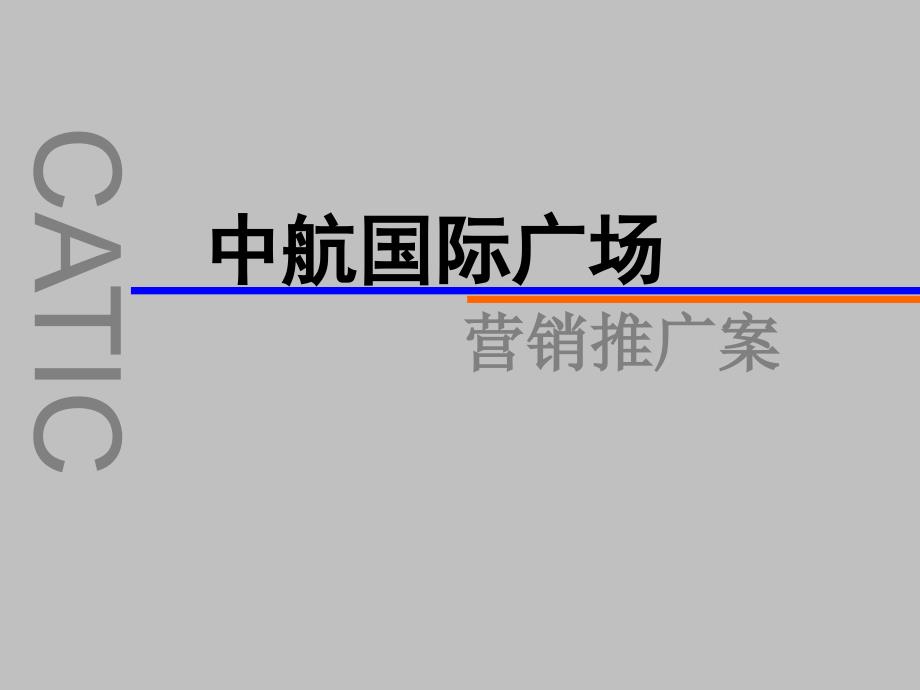 CATIC

中航国际广场

营销推广案